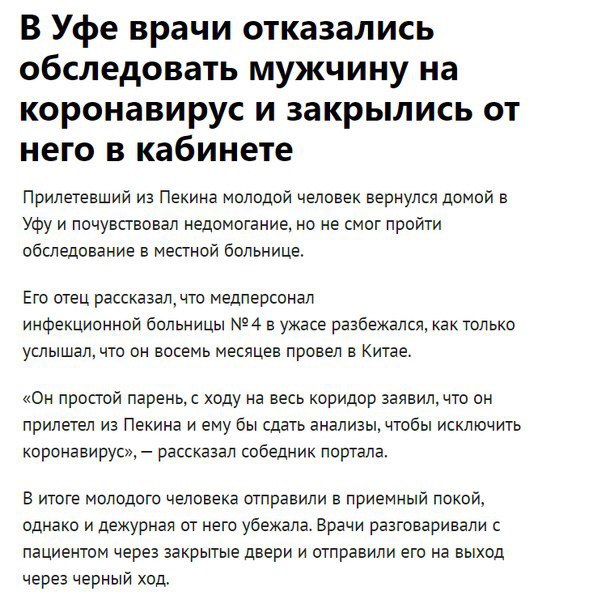 В Уфе врачи отказались обследовать мужчину на коронавирус и закрылись от него в кабинете

Прилетевший из Пекина молодой человек вернулся домой в Уфу и почувствовал недомогание, но не смог пройти обследование в местной больнице.

Его отец рассказал, что медперсонал инфекционной больницы № 4 в ужасе разбежался, как только услышал, что он восемь месяцев провел в Китае.

«Он простой парень, с ходу на весь коридор заявил, что он прилетел из Пекина и ему бы сдать анализы, чтобы исключить коронавирус», — рассказал собедник портала.

В итоге молодого человека отправили в приемный покой, однако и дежурная от него убежала. Врачи разговаривали с пациентом через закрытые двери и отправили его на выход через черный ход.